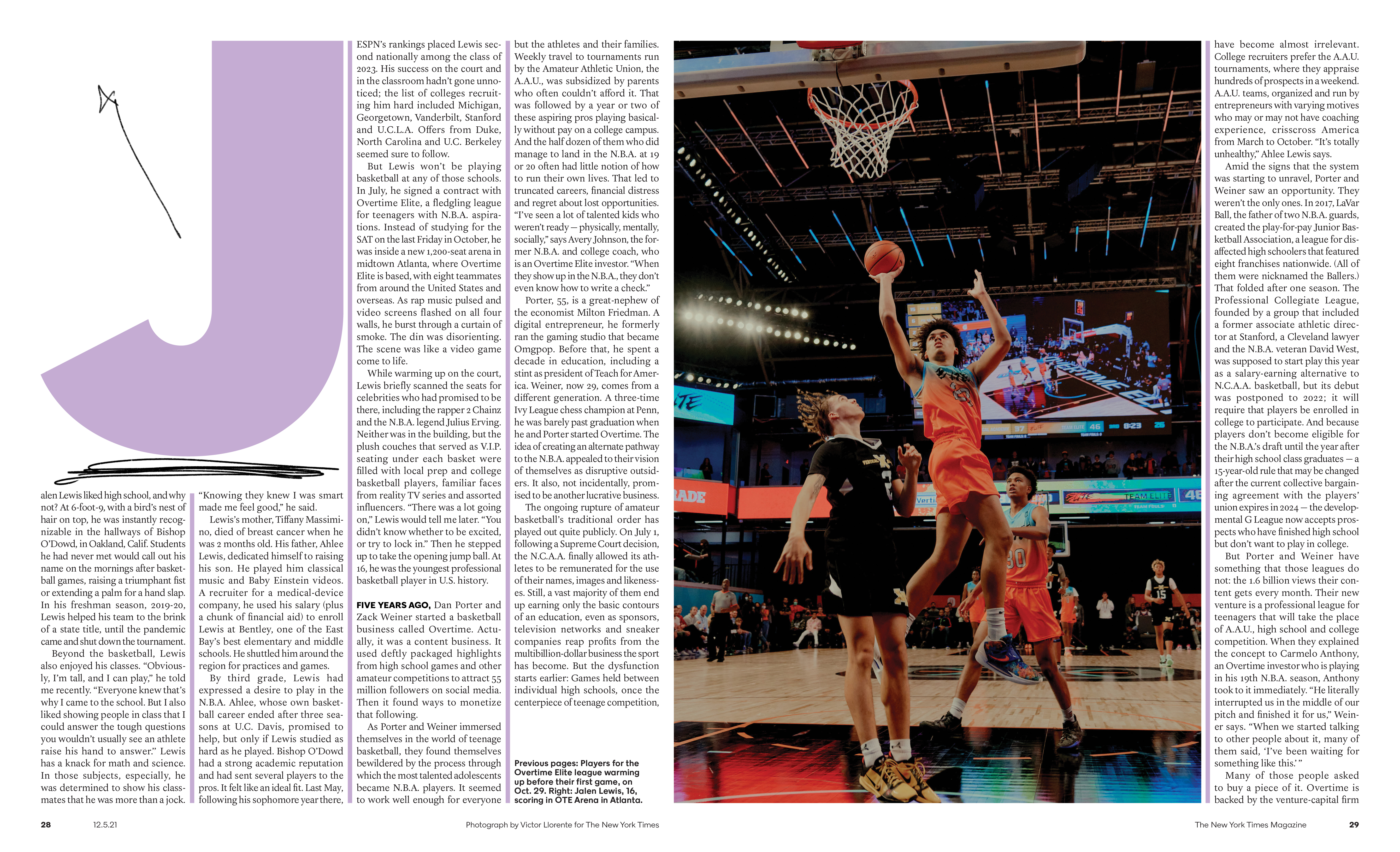 J

alen Lewis liked high school, and why not? At 6-foot-9, with a bird's nest of hair on top, he was instantly recognizable in the hallways of Bishop O'Dowd, in Oakland, Calif. Students he had never met would call out his name on the mornings after basketball games, raising a triumphant fist or extending a palm for a hand slap. In his freshman season, 2019-20, Lewis helped his team to the brink of a state title, until the pandemic came and shut down the tournament.

Beyond the basketball, Lewis also enjoyed his classes. "Obviously, I'm tall, and I can play," he told me recently. "Everyone knew that's why I came to the school. But I also liked showing people in class that I could answer the tough questions you wouldn't usually see an athlete raise his hand to answer." Lewis has a knack for math and science. In those subjects, especially, he was determined to show his classmates that he was more than a jock.

"Knowing they knew I was smart made me feel good," he said.

Lewis's mother, Tiffany Massimino, died of breast cancer when he was 2 months old. His father, Ahlee Lewis, dedicated himself to raising his son. He played him classical music and Baby Einstein videos. A recruiter for a medical-device company, he used his salary (plus a chunk of financial aid) to enroll Lewis at Bentley, one of the East Bay's best elementary and middle schools. He shuttled him around the region for practices and games.

By third grade, Lewis had expressed a desire to play in the N.B.A. Ahlee, whose own basketball career ended after three seasons at U.C. Davis, promised to help, but only if Lewis studied as hard as he played. Bishop O'Dowd had a strong academic reputation and had sent several players to the pros. It felt like an ideal fit. Last May, following his sophomore year there,

ESPN's rankings placed Lewis second nationally among the class of 2023. His success on the court and in the classroom hadn't gone unnoticed; the list of colleges recruiting him hard included Michigan, Georgetown, Vanderbilt, Stanford and U.C.L.A. Offers from Duke, North Carolina and U.C. Berkeley seemed sure to follow.

But Lewis won't be playing basketball at any of those schools. In July, he signed a contract with Overtime Elite, a fledgling league for teenagers with N.B.A. aspirations. Instead of studying for the SAT on the last Friday in October, he was inside a new 1,200-seat arena in midtown Atlanta, where Overtime Elite is based, with eight teammates from around the United States and overseas. As rap music pulsed and video screens flashed on all four walls, he burst through a curtain of smoke. The din was disorienting. The scene was like a video game come to life.

While warming up on the court, Lewis briefly scanned the seats for celebrities who had promised to be there, including the rapper 2 Chainz and the N.B.A. legend Julius Erving. Neither was in the building, but the plush couches that served as V.I.P. seating under each basket were filled with local prep and college basketball players, familiar faces from reality TV series and assorted influencers. "There was a lot going on," Lewis would tell me later. "You didn't know whether to be excited, or try to lock in." Then he stepped up to take the opening jump ball. At 16, he was the youngest professional basketball player in U.S. history.

FIVE YEARS AGO, Dan Porter and Zack Weiner started a basketball business called Overtime. Actually, it was a content business. It used deftly packaged highlights from high school games and other amateur competitions to attract 55 million followers on social media. Then it found ways to monetize that following.

As Porter and Weiner immersed themselves in the world of teenage basketball, they found themselves bewildered by the process through which the most talented adolescents became N.B.A. players. It seemed to work well enough for everyone

but the athletes and their families. Weekly travel to tournaments run by the Amateur Athletic Union, the A.A.U., was subsidized by parents who often couldn't afford it. That was followed by a year or two of these aspiring pros playing basically without pay on a college campus. And the half dozen of them who did manage to land in the N.B.A. at 19 or 20 often had little notion of how to run their own lives. That led to truncated careers, financial distress and regret about lost opportunities. "I've seen a lot of talented kids who weren't ready — physically, mentally, socially," says Avery Johnson, the former N.B.A. and college coach, who is an Overtime Elite investor. "When they show up in the N.B.A., they don't even know how to write a check."

Porter, 55, is a great-nephew of the economist Milton Friedman. A digital entrepreneur, he formerly ran the gaming studio that became Omgpop. Before that, he spent a decade in education, including a stint as president of Teach for America. Weiner, now 29, comes from a different generation. A three-time Ivy League chess champion at Penn, he was barely past graduation when he and Porter started Overtime. The idea of creating an alternate pathway to the N.B.A. appealed to their vision of themselves as disruptive outsiders. It also, not incidentally, promised to be another lucrative business.

The ongoing rupture of amateur basketball's traditional order has played out quite publicly. On July 1, following a Supreme Court decision, the N.C.A.A. finally allowed its athletes to be remunerated for the use of their names, images and likenesses. Still, a vast majority of them end up earning only the basic contours of an education, even as sponsors, television networks and sneaker companies reap profits from the multibillion-dollar business the sport has become. But the dysfunction starts earlier: Games held between individual high schools, once the centerpiece of teenage competition,

Previous pages: Players for the Overtime Elite league warming up before their first game, on Oct. 29. Right: Jalen Lewis, 16, scoring in OTE Arena in Atlanta.

have become almost irrelevant. College recruiters prefer the A.A.U. tournaments, where they appraise hundreds of prospects in a weekend. A.A.U. teams, organized and run by entrepreneurs with varying motives who may or may not have coaching experience, crisscross America from March to October. "It's totally unhealthy," Ahlee Lewis says.

Amid the signs that the system was starting to unravel, Porter and Weiner saw an opportunity. They weren't the only ones. In 2017, LaVar Ball, the father of two N.B.A. guards, created the play-for-pay Junior Basketball Association, a league for disaffected high schoolers that featured eight franchises nationwide. (All of them were nicknamed the Ballers.) That folded after one season. The Professional Collegiate League, founded by a group that included a former associate athletic director at Stanford, a Cleveland lawyer and the N.B.A. veteran David West, was supposed to start play this year as a salary-earning alternative to N.C.A.A. basketball, but its debut was postponed to 2022; it will require that players be enrolled in college to participate. And because players don't become eligible for the N.B.A.'s draft until the year after their high school class graduates — a 15-year-old rule that may be changed after the current collective bargaining agreement with the players' union expires in 2024 — the developmental G League now accepts prospects who have finished high school but don't want to play in college.

But Porter and Weiner have something that those leagues do not: the 1.6 billion views their content gets every month. Their new venture is a professional league for teenagers that will take the place of A.A.U., high school and college competition. When they explained the concept to Carmelo Anthony, an Overtime investor who is playing in his 19th N.B.A. season, Anthony took to it immediately. "He literally interrupted us in the middle of our pitch and finished it for us," Weiner says. "When we started talking to other people about it, many of them said, 'I've been waiting for something like this.'"

Many of those people asked to buy a piece of it. Overtime is backed by the venture-capital firm

28 12.5.21

Photograph by Victor Llorente for The New York Times

The New York Times Magazine 29